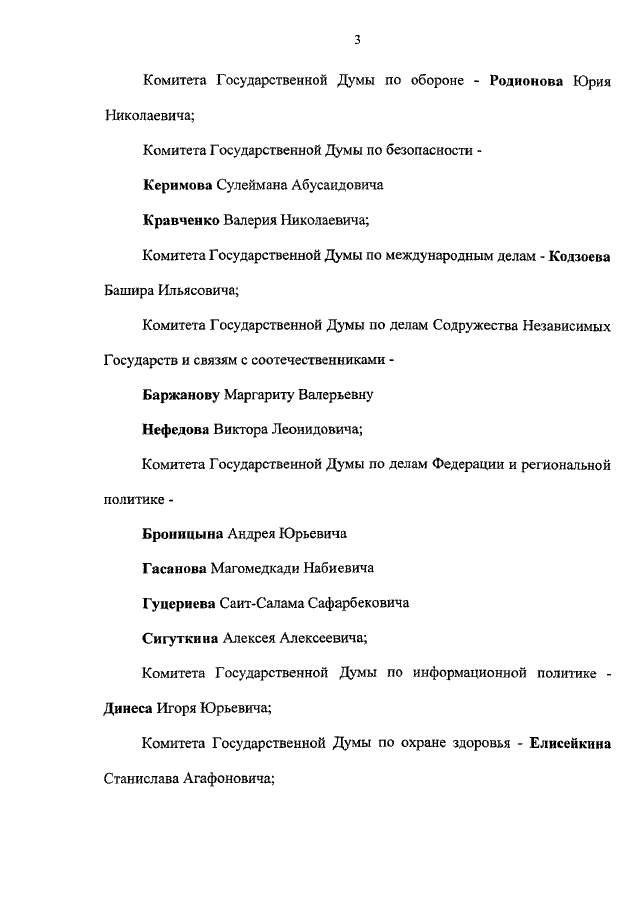 3

Комитета Государственной Думы по обороне - Родионова Юрия Николаевича;

Комитета Государственной Думы по безопасности -

Керимова Сулеймана Абусаидовича

Кравченко Валерия Николаевича;

Комитета Государственной Думы по международным делам - Кодзоева Башира Ильясовича;

Комитета Государственной Думы по делам Содружества Независимых Государств и связям с соотечественниками -

Баржанову Маргариту Валерьевну

Нефедова Виктора Леонидовича;

Комитета Государственной Думы по делам Федерации и региональной политике -

Броницына Андрея Юрьевича

Гасанова Магомедкади Набиевича

Гуцериева Саит-Салама Сафарбековича

Сигуткина Алексея Алексеевича;

Комитета Государственной Думы по информационной политике - Динеса Игоря Юрьевича;

Комитета Государственной Думы по охране здоровья - Елисейкина Станислава Агафоновича;